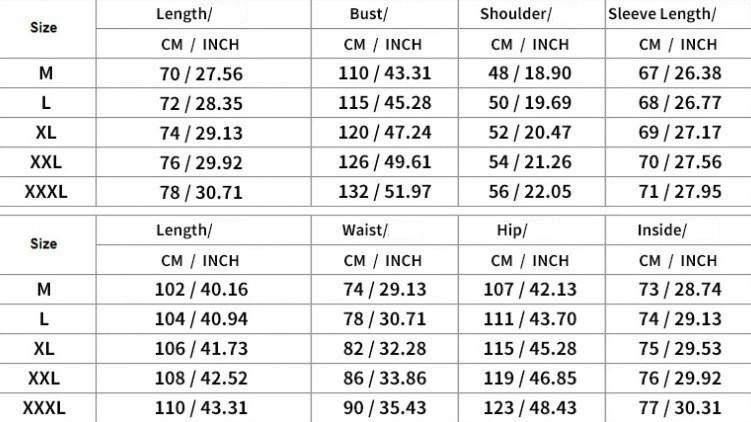 | Size | Length/ | Bust/ | Shoulder/ | Sleeve Length/ |
|---|---|---|---|---|
| | CM / INCH | CM / INCH | CM / INCH | CM / INCH |
| M | 70 / 27.56 | 110 / 43.31 | 48 / 18.90 | 67 / 26.38 |
| L | 72 / 28.35 | 115 / 45.28 | 50 / 19.69 | 68 / 26.77 |
| XL | 74 / 29.13 | 120 / 47.24 | 52 / 20.47 | 69 / 27.17 |
| XXL | 76 / 29.92 | 126 / 49.61 | 54 / 21.26 | 70 / 27.56 |
| XXXL | 78 / 30.71 | 132 / 51.97 | 56 / 22.05 | 71 / 27.95 |

| Size | Length/ | Waist/ | Hip/ | Inside/ |
|---|---|---|---|---|
| | CM / INCH | CM / INCH | CM / INCH | CM / INCH |
| M | 102 / 40.16 | 74 / 29.13 | 107 / 42.13 | 73 / 28.74 |
| L | 104 / 40.94 | 78 / 30.71 | 111 / 43.70 | 74 / 29.13 |
| XL | 106 / 41.73 | 82 / 32.28 | 115 / 45.28 | 75 / 29.53 |
| XXL | 108 / 42.52 | 86 / 33.86 | 119 / 46.85 | 76 / 29.92 |
| XXXL | 110 / 43.31 | 90 / 35.43 | 123 / 48.43 | 77 / 30.31 |